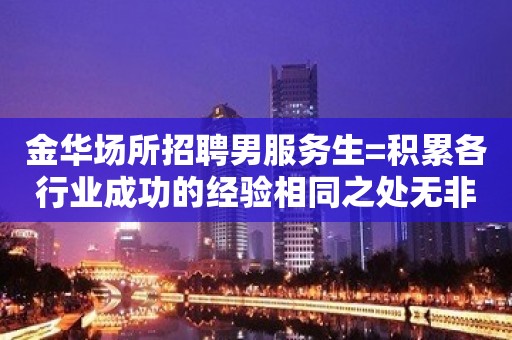 金华场所招聘男服务生=积累各行业成功的经验相同之处无非